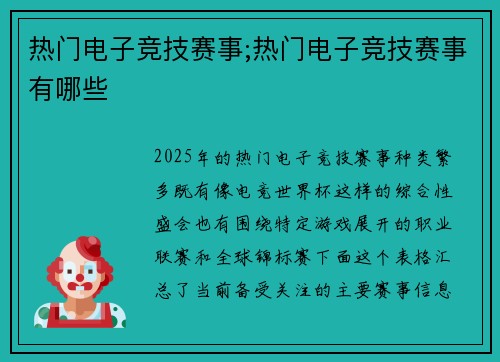 热门电子竞技赛事;热门电子竞技赛事有哪些

2025年的热门电子竞技赛事种类繁多既有像电竞世界杯这样的综合性盛会也有围绕特定游戏展开的职业联赛和全球锦标赛下面这个表格汇总了当前备受关注的主要赛事信息